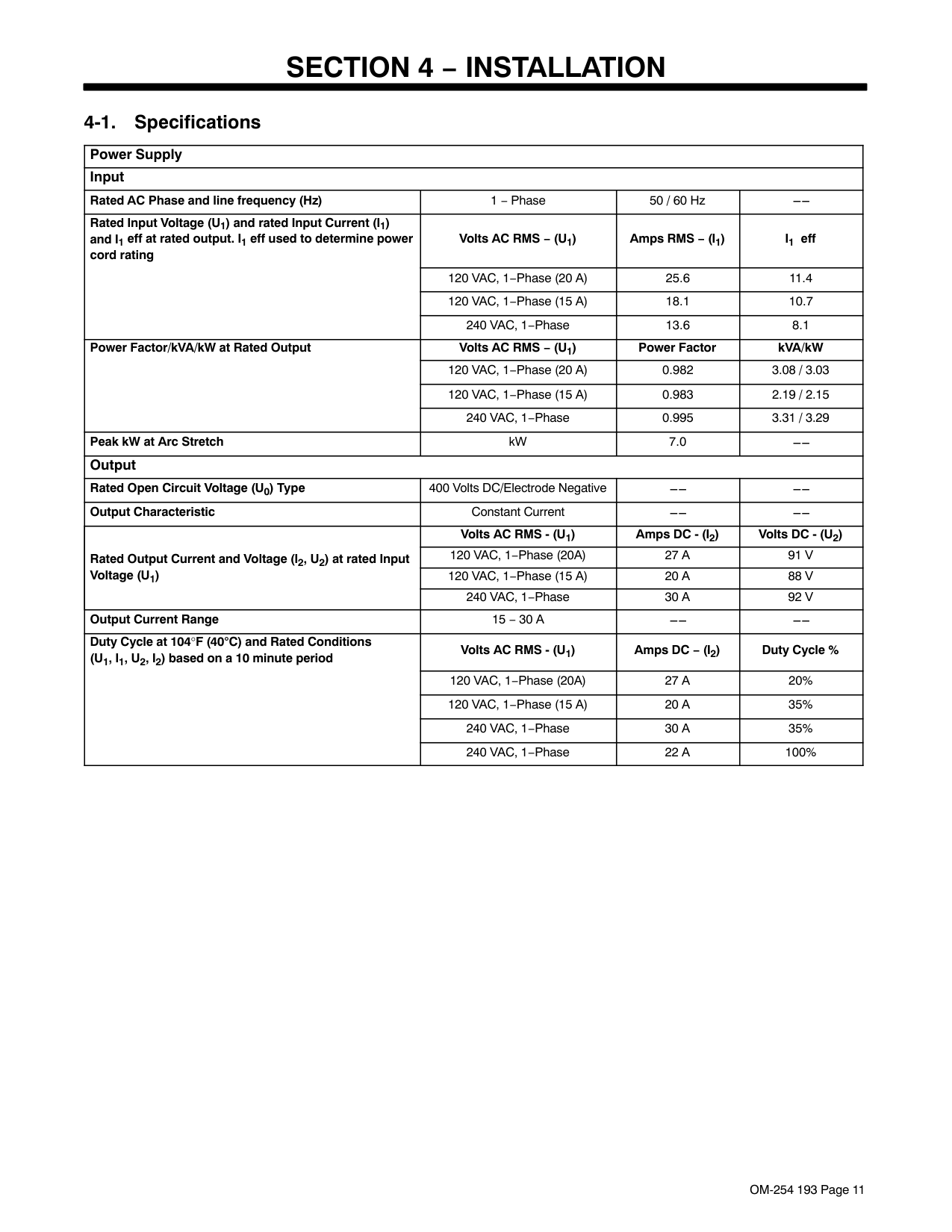 SECTION 4 − INSTALLATION

4-1. Specifications

| Power Supply | | | |
|---|---|---|---|
| Input | | | |
| Rated AC Phase and line frequency (Hz) | 1 − Phase | 50 / 60 Hz | −− |
| Rated Input Voltage ($U_1$) and rated Input Current ($I_1$) and $I_1$ eff at rated output. $I_1$ eff used to determine power cord rating | Volts AC RMS − ($U_1$) | Amps RMS − ($I_1$) | $I_1$ eff |
| | 120 VAC, 1−Phase (20 A) | 25.6 | 11.4 |
| | 120 VAC, 1−Phase (15 A) | 18.1 | 10.7 |
| | 240 VAC, 1−Phase | 13.6 | 8.1 |
| Power Factor/kVA/kW at Rated Output | Volts AC RMS − ($U_1$) | Power Factor | kVA/kW |
| | 120 VAC, 1−Phase (20 A) | 0.982 | 3.08 / 3.03 |
| | 120 VAC, 1−Phase (15 A) | 0.983 | 2.19 / 2.15 |
| | 240 VAC, 1−Phase | 0.995 | 3.31 / 3.29 |
| Peak kW at Arc Stretch | kW | 7.0 | −− |
| Output | | | |
| Rated Open Circuit Voltage ($U_0$) Type | 400 Volts DC/Electrode Negative | −− | −− |
| Output Characteristic | Constant Current | −− | −− |
| Rated Output Current and Voltage ($I_2$, $U_2$) at rated Input Voltage ($U_1$) | Volts AC RMS - ($U_1$) | Amps DC - ($I_2$) | Volts DC - ($U_2$) |
| | 120 VAC, 1−Phase (20A) | 27 A | 91 V |
| | 120 VAC, 1−Phase (15 A) | 20 A | 88 V |
| | 240 VAC, 1−Phase | 30 A | 92 V |
| Output Current Range | 15 − 30 A | −− | −− |
| Duty Cycle at 104°F (40°C) and Rated Conditions ($U_1$, $I_1$, $U_2$, $I_2$) based on a 10 minute period | Volts AC RMS - ($U_1$) | Amps DC − ($I_2$) | Duty Cycle % |
| | 120 VAC, 1−Phase (20A) | 27 A | 20% |
| | 120 VAC, 1−Phase (15 A) | 20 A | 35% |
| | 240 VAC, 1−Phase | 30 A | 35% |
| | 240 VAC, 1−Phase | 22 A | 100% |

OM-254 193 Page 11